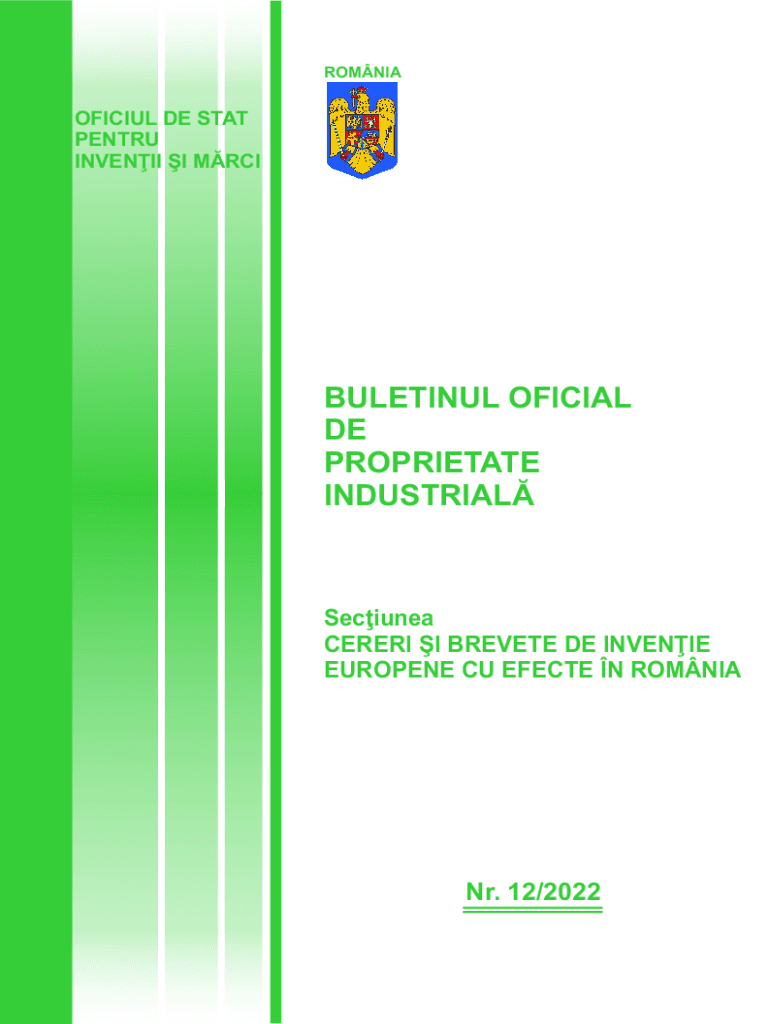 ROMÂNIA

OFICIUL DE STAT PENTRU INVENŢII ŞI MĂRCI

BULETINUL OFICIAL DE PROPRIETATE INDUSTRIALĂ

Secţiunea
CERERI ŞI BREVETE DE INVENŢIE EUROPENE CU EFECTE ÎN ROMÂNIA

Nr. 12/2022